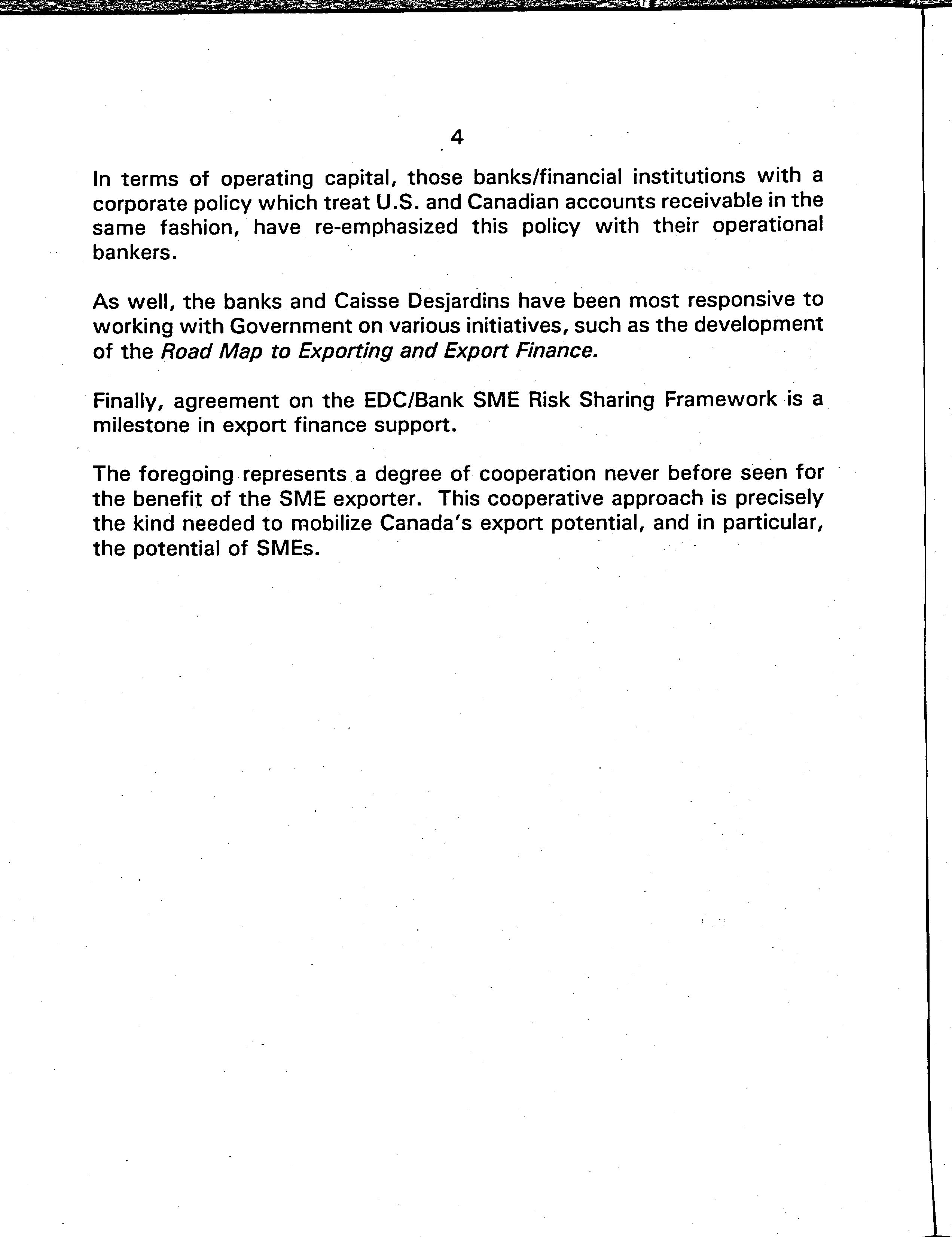 4

In terms of operating capital, those banks/financial institutions with a corporate policy which treat U.S. and Canadian accounts receivable in the same fashion, have re-emphasized this policy with their operational bankers.

As well, the banks and Caisse Desjardins have been most responsive to working with Government on various initiatives, such as the development of the Road Map to Exporting and Export Finance.

Finally, agreement on the EDC/Bank SME Risk Sharing Framework is a milestone in export finance support.

The foregoing represents a degree of cooperation never before seen for the benefit of the SME exporter. This cooperative approach is precisely the kind needed to mobilize Canada's export potential, and in particular, the potential of SMEs.